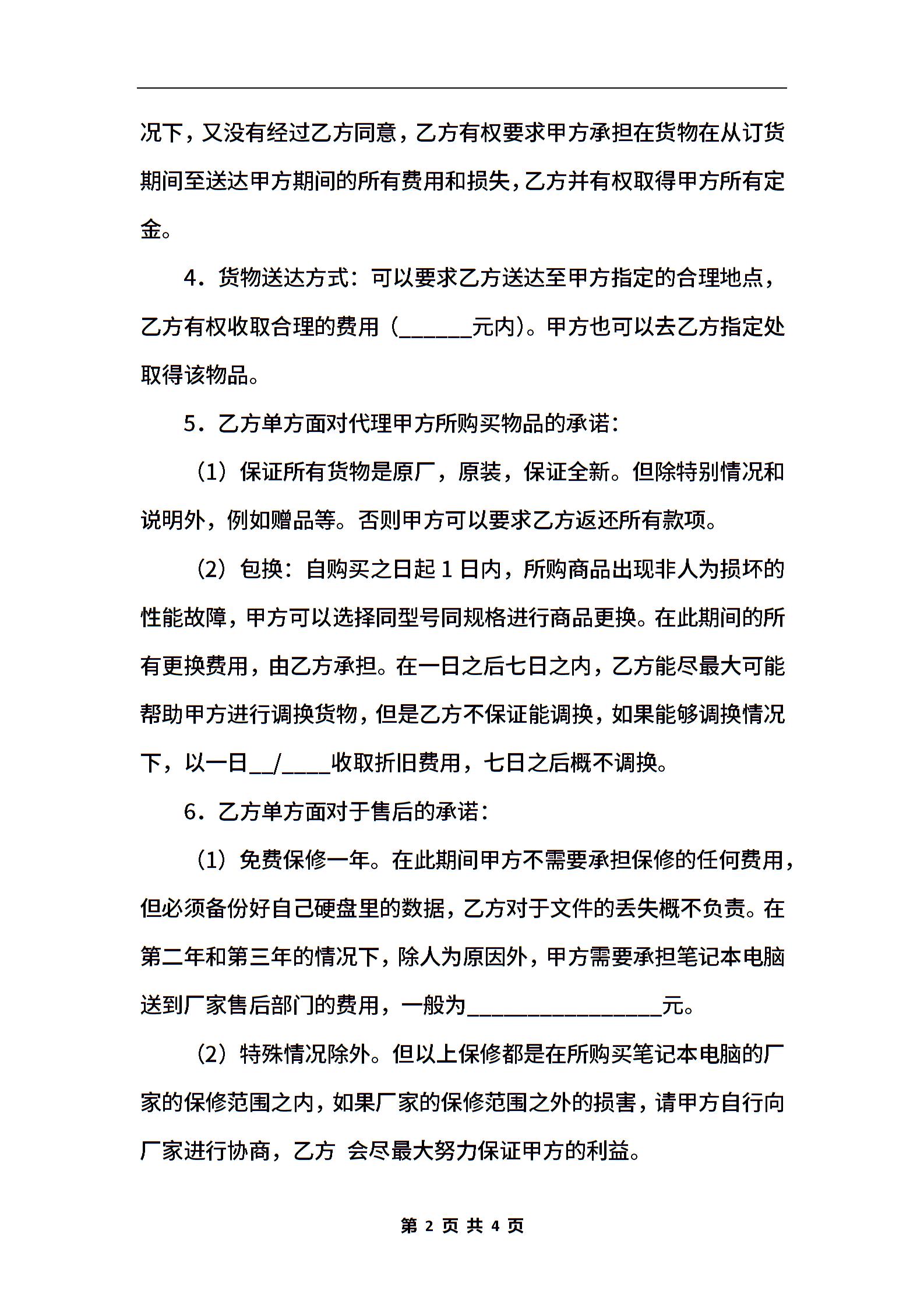 况下，又没有经过乙方同意，乙方有权要求甲方承担在货物在从订货期间至送达甲方期间的所有费用和损失，乙方并有权取得甲方所有定金。

4．货物送达方式：可以要求乙方送达至甲方指定的合理地点，乙方有权收取合理的费用（______元内）。甲方也可以去乙方指定处取得该物品。

5．乙方单方面对代理甲方所购买物品的承诺：

（1）保证所有货物是原厂，原装，保证全新。但除特别情况和说明外，例如赠品等。否则甲方可以要求乙方返还所有款项。

（2）包换：自购买之日起 1 日内，所购商品出现非人为损坏的性能故障，甲方可以选择同型号同规格进行商品更换。在此期间的所有更换费用，由乙方承担。在一日之后七日之内，乙方能尽最大可能帮助甲方进行调换货物，但是乙方不保证能调换，如果能够调换情况下，以一日__/____收取折旧费用，七日之后概不调换。

6．乙方单方面对于售后的承诺：

（1）免费保修一年。在此期间甲方不需要承担保修的任何费用，但必须备份好自己硬盘里的数据，乙方对于文件的丢失概不负责。在第二年和第三年的情况下，除人为原因外，甲方需要承担笔记本电脑送到厂家售后部门的费用，一般为________________元。

（2）特殊情况除外。但以上保修都是在所购买笔记本电脑的厂家的保修范围之内，如果厂家的保修范围之外的损害，请甲方自行向厂家进行协商，乙方 会尽最大努力保证甲方的利益。

第 2 页 共 4 页